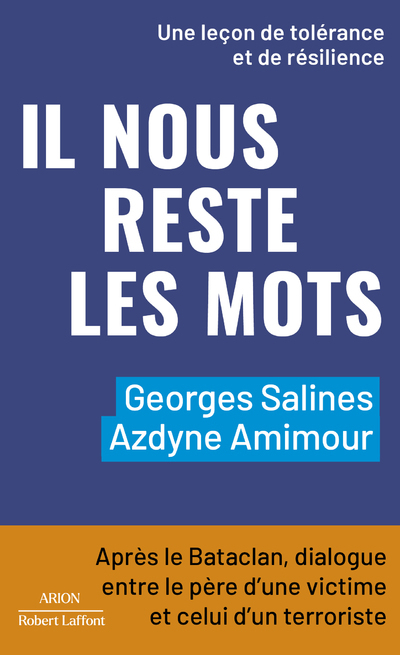 Une leçon de tolérance et de résilience

IL NOUS RESTE LES MOTS

Georges Salines
Azdyne Amimour

Après le Bataclan, dialogue entre le père d'une victime et celui d'un terroriste

ARION
Robert Laffont